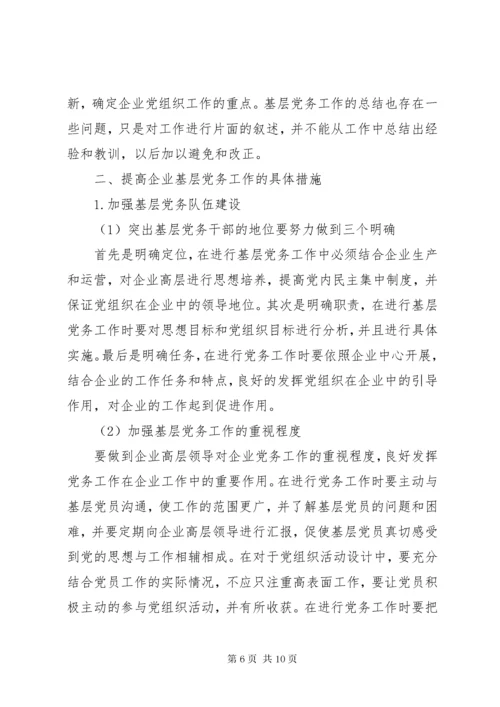 新，确定企业党组织工作的重点。基层党务工作的总结也存在一些问题，只是对工作进行片面的叙述，并不能从工作中总结出经验和教训，以后加以避免和改正。

二、提高企业基层党务工作的具体措施

1.加强基层党务队伍建设

（1）突出基层党务干部的地位要努力做到三个明确

首先是明确定位，在进行基层党务工作中必须结合企业生产和运营，对企业高层进行思想培养，提高党内民主集中制度，并保证党组织在企业中的领导地位。其次是明确职责，在进行基层党务工作时要对思想目标和党组织目标进行分析，并且进行具体实施。最后是明确任务，在进行党务工作时要依照企业中心开展，结合企业的工作任务和特点，良好的发挥党组织在企业中的引导作用，对企业的工作起到促进作用。

（2）加强基层党务工作的重视程度

要做到企业高层领导对企业党务工作的重视程度，良好发挥党务工作在企业工作中的重要作用。在进行党务工作时要主动与基层党员沟通，使工作的范围更广，并了解基层党员的问题和困难，并要定期向企业高层领导进行汇报，促使基层党员真切感受到党的思想与工作相辅相成。在对于党组织活动设计中，要充分结合党员工作的实际情况，不应只注重高表面工作，要让党员积极主动的参与党组织活动，并有所收获。在进行党务工作时要把

第 6 页 共 10 页